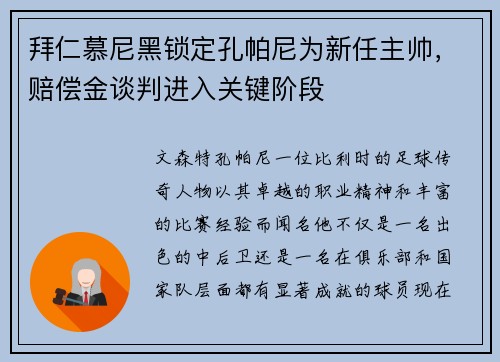 拜仁慕尼黑锁定孔帕尼为新任主帅，赔偿金谈判进入关键阶段

文森特孔帕尼一位比利时的足球传奇人物以其卓越的职业精神和丰富的比赛经验而闻名他不仅是一名出色的中后卫还是一名在俱乐部和国家队层面都有显著成就的球员现在